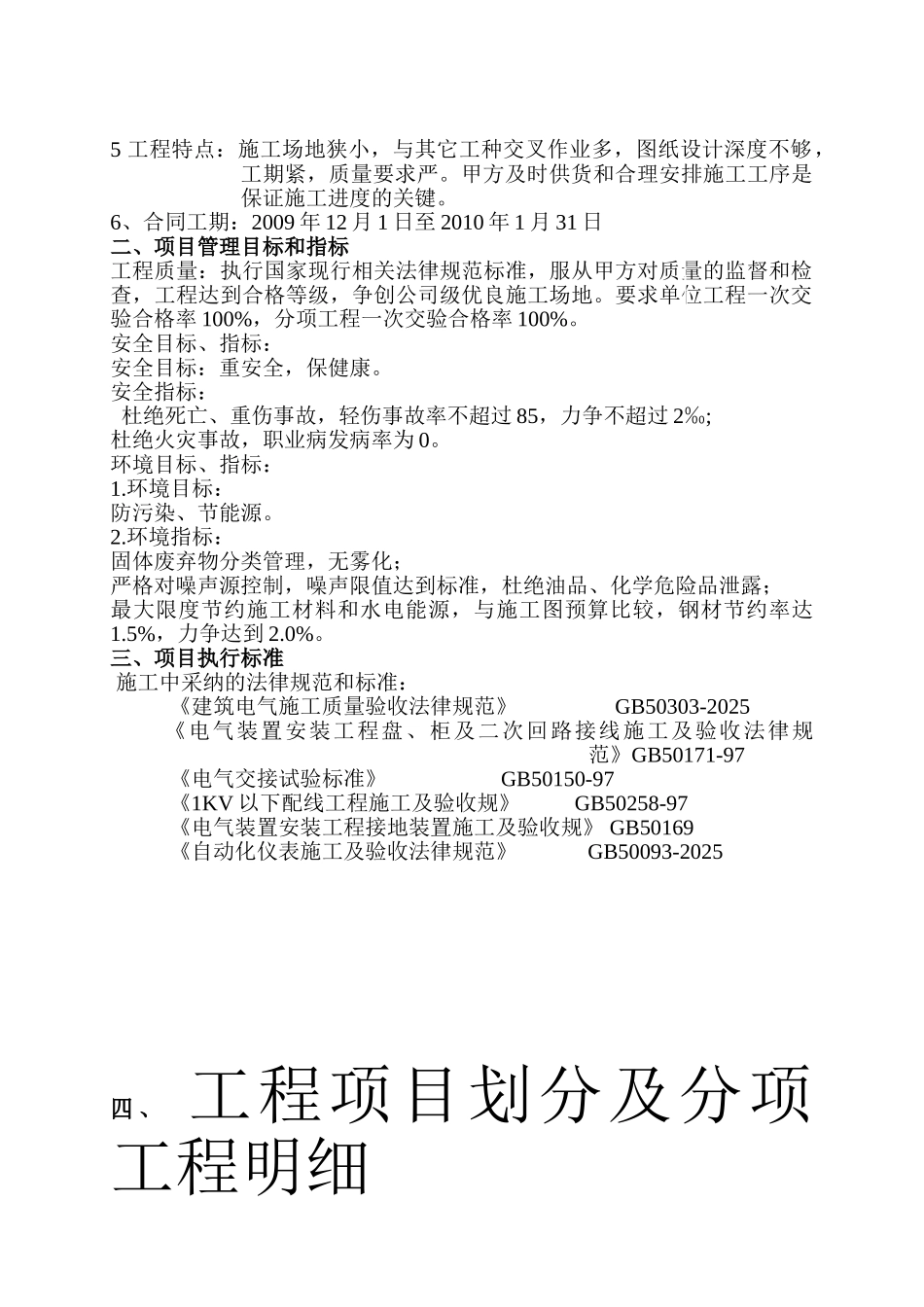 5 工程特点：施工场地狭小，与其它工种交叉作业多，图纸设计深度不够，工期紧，质量要求严。甲方及时供货和合理安排施工工序是保证施工进度的关键。
6、合同工期：2009 年 12 月 1 日至 2010 年 1 月 31 日
二、项目管理目标和指标
工程质量：执行国家现行相关法律规范标准，服从甲方对质量的监督和检查，工程达到合格等级，争创公司级优良施工场地。要求单位工程一次交验合格率 100%，分项工程一次交验合格率 100%。
安全目标、指标：
安全目标：重安全，保健康。
安全指标：
杜绝死亡、重伤事故，轻伤事故率不超过 85，力争不超过 2‰;
杜绝火灾事故，职业病发病率为 0。
环境目标、指标：
1.环境目标：
防污染、节能源。
2.环境指标：
固体废弃物分类管理，无雾化；
严格对噪声源控制，噪声限值达到标准，杜绝油品、化学危险品泄露；
最大限度节约施工材料和水电能源，与施工图预算比较，钢材节约率达 1.5%，力争达到 2.0%。
三、项目执行标准
施工中采纳的法律规范和标准：
《建筑电气施工质量验收法律规范》 GB50303-2025
《电气装置安装工程盘、柜及二次回路接线施工及验收法律规范》GB50171-97
《电气交接试验标准》 GB50150-97
《1KV 以下配线工程施工及验收规》 GB50258-97
《电气装置安装工程接地装置施工及验收规》 GB50169
《自动化仪表施工及验收法律规范》 GB50093-2025

四、工程项目划分及分项工程明细